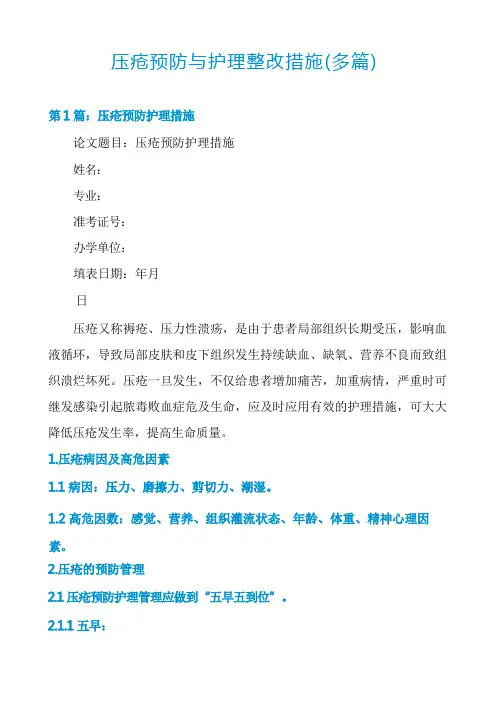 压疮预防与护理整改措施(多篇)

第1篇：压疮预防护理措施

论文题目：压疮预防护理措施

姓名：

专业：

准考证号：

办学单位：

填表日期：年月

日

压疮又称褥疮、压力性溃疡，是由于患者局部组织长期受压，影响血液循环，导致局部皮肤和皮下组织发生持续缺血、缺氧、营养不良而致组织溃烂坏死。压疮一旦发生，不仅给患者增加痛苦，加重病情，严重时可继发感染引起脓毒败血症危及生命，应及时应用有效的护理措施，可大大降低压疮发生率，提高生命质量。

1.压疮病因及高危因素

1.1 病因：压力、磨擦力、剪切力、潮湿。

1.2 高危因数：感觉、营养、组织灌流状态、年龄、体重、精神心理因素。

2.压疮的预防管理

2.1 压疮预防护理管理应做到“五早五到位”。

2.1.1 五早：